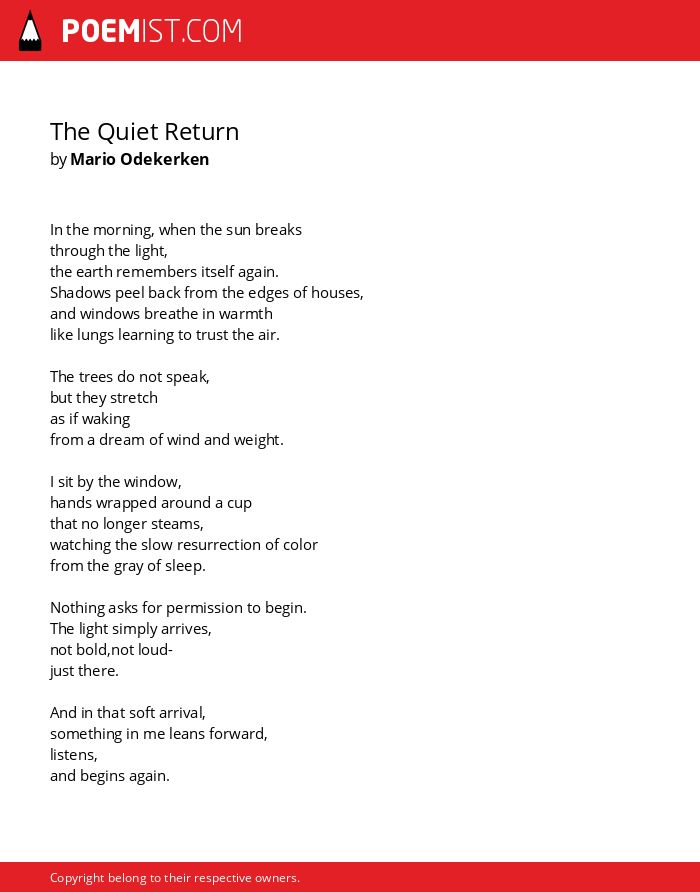 POEMIST.COM

The Quiet Return
by Mario Odekerken

In the morning, when the sun breaks
through the light,
the earth remembers itself again.
Shadows peel back from the edges of houses,
and windows breathe in warmth
like lungs learning to trust the air.

The trees do not speak,
but they stretch
as if waking
from a dream of wind and weight.

I sit by the window,
hands wrapped around a cup
that no longer steams,
watching the slow resurrection of color
from the gray of sleep.

Nothing asks for permission to begin.
The light simply arrives,
not bold,not loud-
just there.

And in that soft arrival,
something in me leans forward,
listens,
and begins again.

Copyright belong to their respective owners.